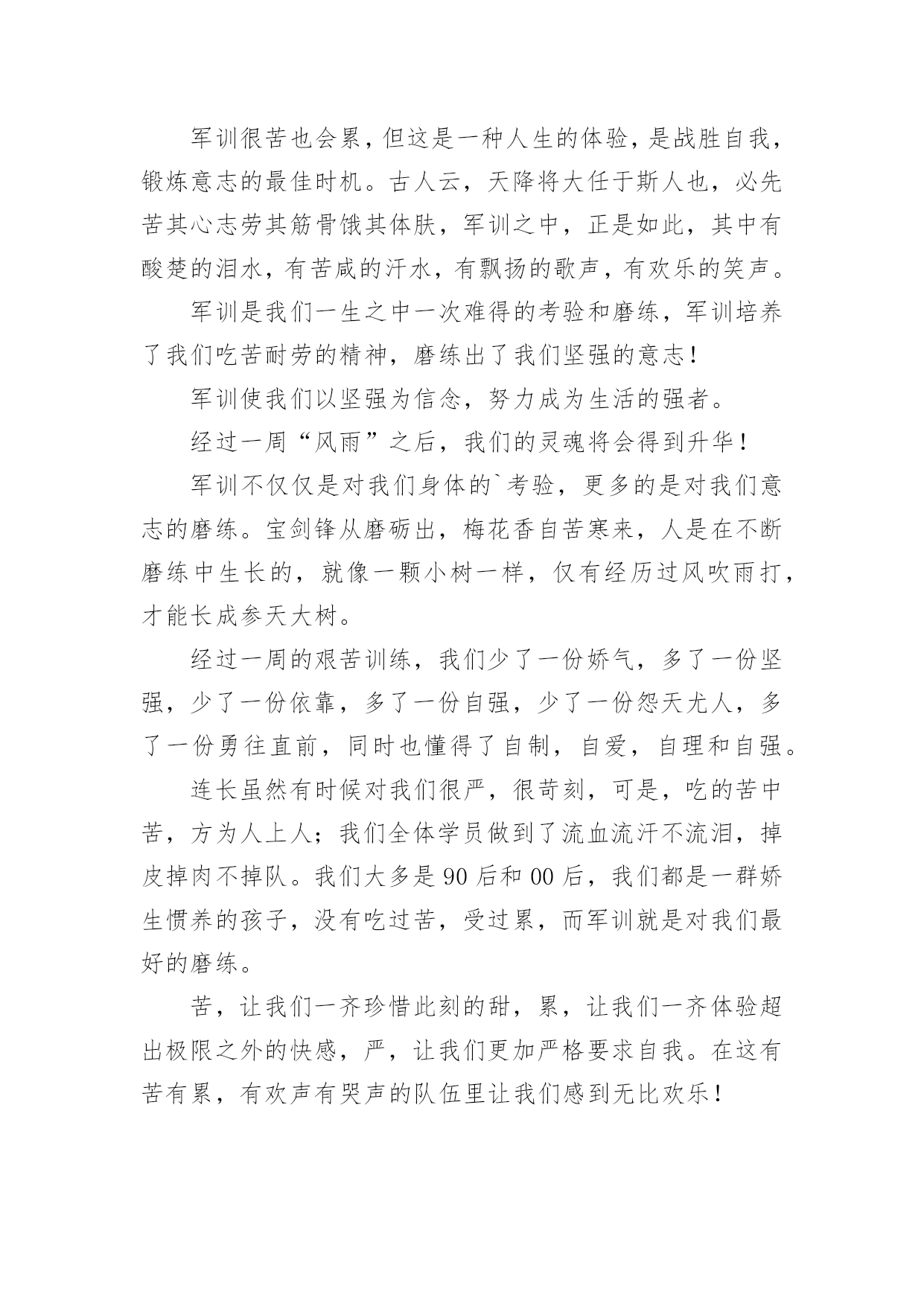 军训很苦也会累，但这是一种人生的体验，是战胜自我，锻炼意志的最佳时机。古人云，天降将大任于斯人也，必先苦其心志劳其筋骨饿其体肤，军训之中，正是如此，其中有酸楚的泪水，有苦咸的汗水，有飘扬的歌声，有欢乐的笑声。

军训是我们一生之中一次难得的考验和磨练，军训培养了我们吃苦耐劳的精神，磨练出了我们坚强的意志！

军训使我们以坚强为信念，努力成为生活的强者。

经过一周“风雨”之后，我们的灵魂将会得到升华！

军训不仅仅是对我们身体的`考验，更多的是对我们意志的磨练。宝剑锋从磨砺出，梅花香自苦寒来，人是在不断磨练中生长的，就像一颗小树一样，仅有经历过风吹雨打，才能长成参天大树。

经过一周的艰苦训练，我们少了一份娇气，多了一份坚强，少了一份依靠，多了一份自强，少了一份怨天尤人，多了一份勇往直前，同时也懂得了自制，自爱，自理和自强。

连长虽然有时候对我们很严，很苛刻，可是，吃的苦中苦，方为人上人；我们全体学员做到了流血流汗不流泪，掉皮掉肉不掉队。我们大多是90后和00后，我们都是一群娇生惯养的孩子，没有吃过苦，受过累，而军训就是对我们最好的磨练。

苦，让我们一齐珍惜此刻的甜，累，让我们一齐体验超出极限之外的快感，严，让我们更加严格要求自我。在这有苦有累，有欢声有哭声的队伍里让我们感到无比欢乐！